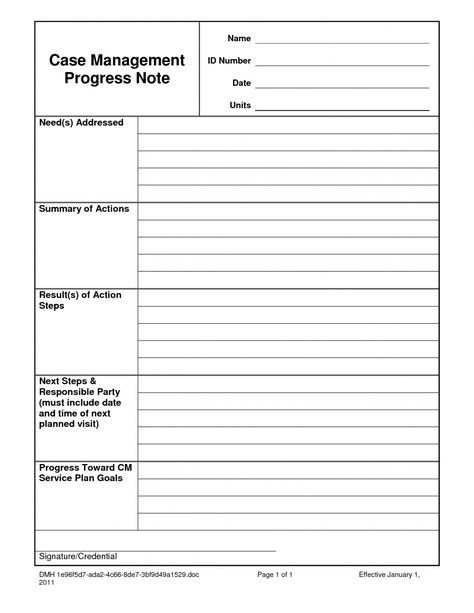 Case Management Progress Note

Name

ID Number

Date

Units

Need(s) Addressed

Summary of Actions

Result(s) of Action Steps

Next Steps & Responsible Party (must include date and time of next planned visit)

Progress Toward CM Service Plan Goals

Signature/Credential

DMH 1e96f5d7-ada2-4c66-8de7-3bf9d49a1529.doc Page 1 of 1 Effective January 1, 2011